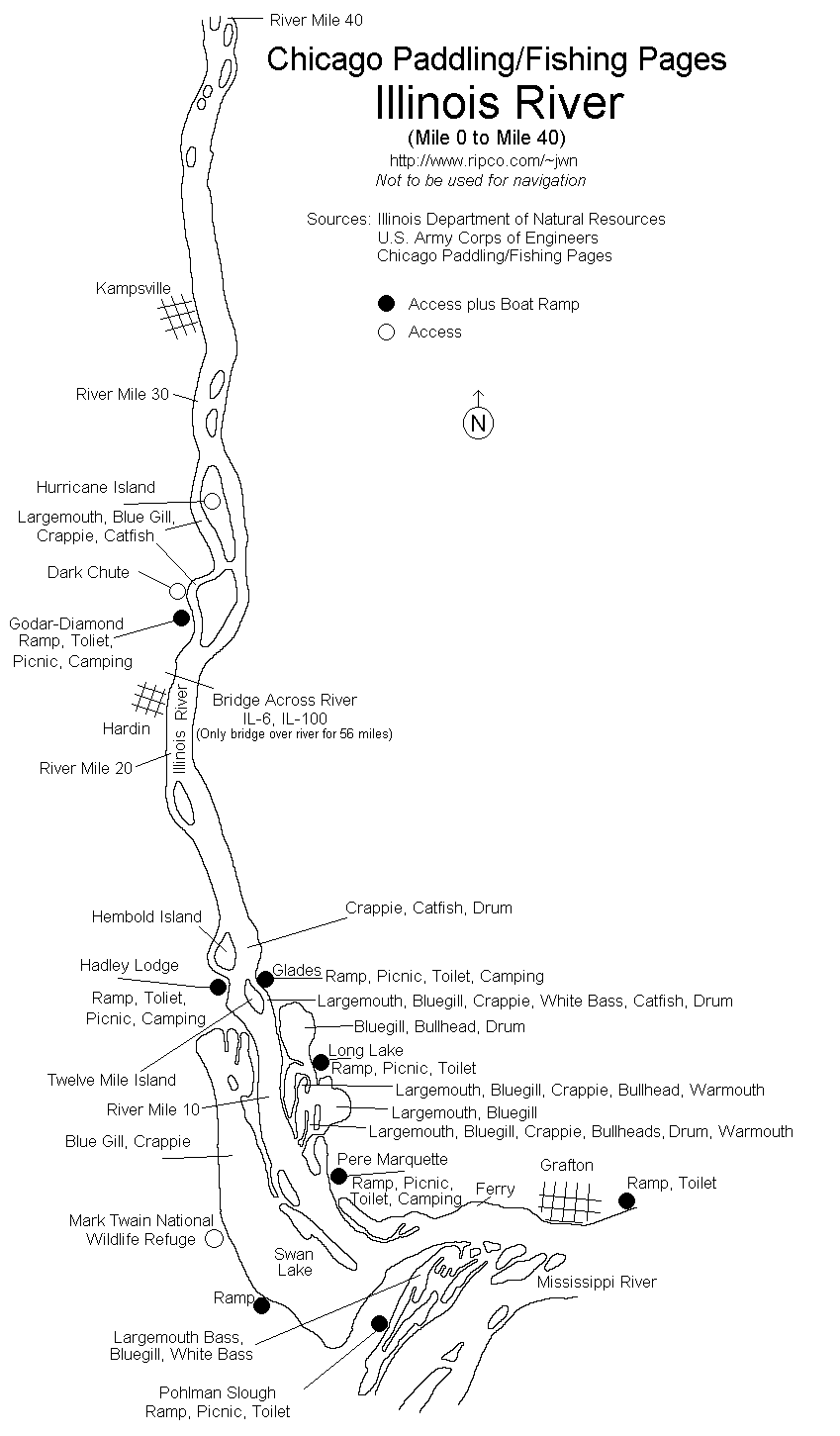 River Mile 40

Chicago Paddling/Fishing Pages
Illinois River
(Mile 0 to Mile 40)
http://www.ripco.com/~jwn
Not to be used for navigation

Sources: Illinois Department of Natural Resources
U.S. Army Corps of Engineers
Chicago Paddling/Fishing Pages

Access plus Boat Ramp
Access

N

Kampsville

River Mile 30

Hurricane Island

Largemouth, Blue Gill, Crappie, Catfish

Dark Chute

Godar-Diamond
Ramp, Toliet, Picnic, Camping

Bridge Across River
IL-6, IL-100
(Only bridge over river for 56 miles)

Hardin

Illinois River

River Mile 20

Hembold Island

Crappie, Catfish, Drum

Hadley Lodge
Ramp, Toliet, Picnic, Camping

Glades Ramp, Picnic, Toilet, Camping

Largemouth, Bluegill, Crappie, White Bass, Catfish, Drum

Bluegill, Bullhead, Drum

Long Lake
Ramp, Picnic, Toilet

Twelve Mile Island

Largemouth, Bluegill, Crappie, Bullhead, Warmouth

River Mile 10

Largemouth, Bluegill

Largemouth, Bluegill, Crappie, Bullheads, Drum, Warmouth

Blue Gill, Crappie

Pere Marquette
Ramp, Picnic, Toilet, Camping

Ferry

Grafton

Ramp, Toilet

Mark Twain National Wildlife Refuge

Swan Lake

Mississippi River

Ramp

Largemouth Bass, Bluegill, White Bass

Pohlman Slough
Ramp, Picnic, Toilet